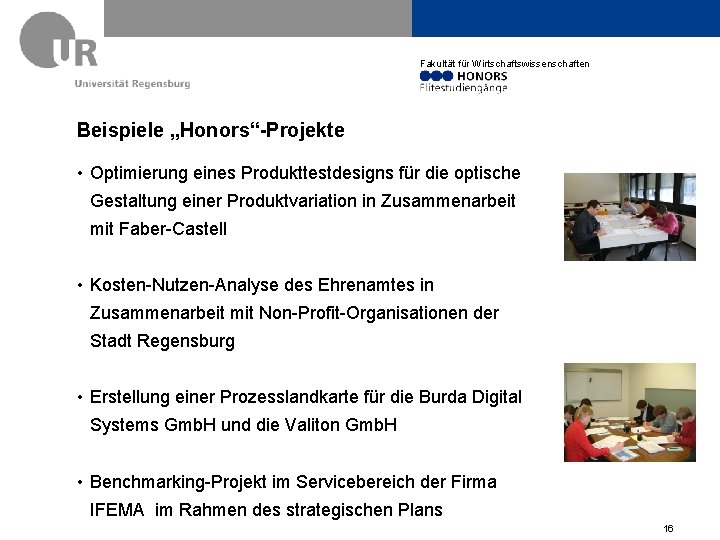 UR
Universität Regensburg

Fakultät für Wirtschaftswissenschaften
HONORS
Elitestudiengänge

Beispiele „Honors“-Projekte

• Optimierung eines Produkttestdesigns für die optische Gestaltung einer Produktvariation in Zusammenarbeit mit Faber-Castell

• Kosten-Nutzen-Analyse des Ehrenamtes in Zusammenarbeit mit Non-Profit-Organisationen der Stadt Regensburg

• Erstellung einer Prozesslandkarte für die Burda Digital Systems GmbH und die Valiton GmbH

• Benchmarking-Projekt im Servicebereich der Firma IFEMA im Rahmen des strategischen Plans

16